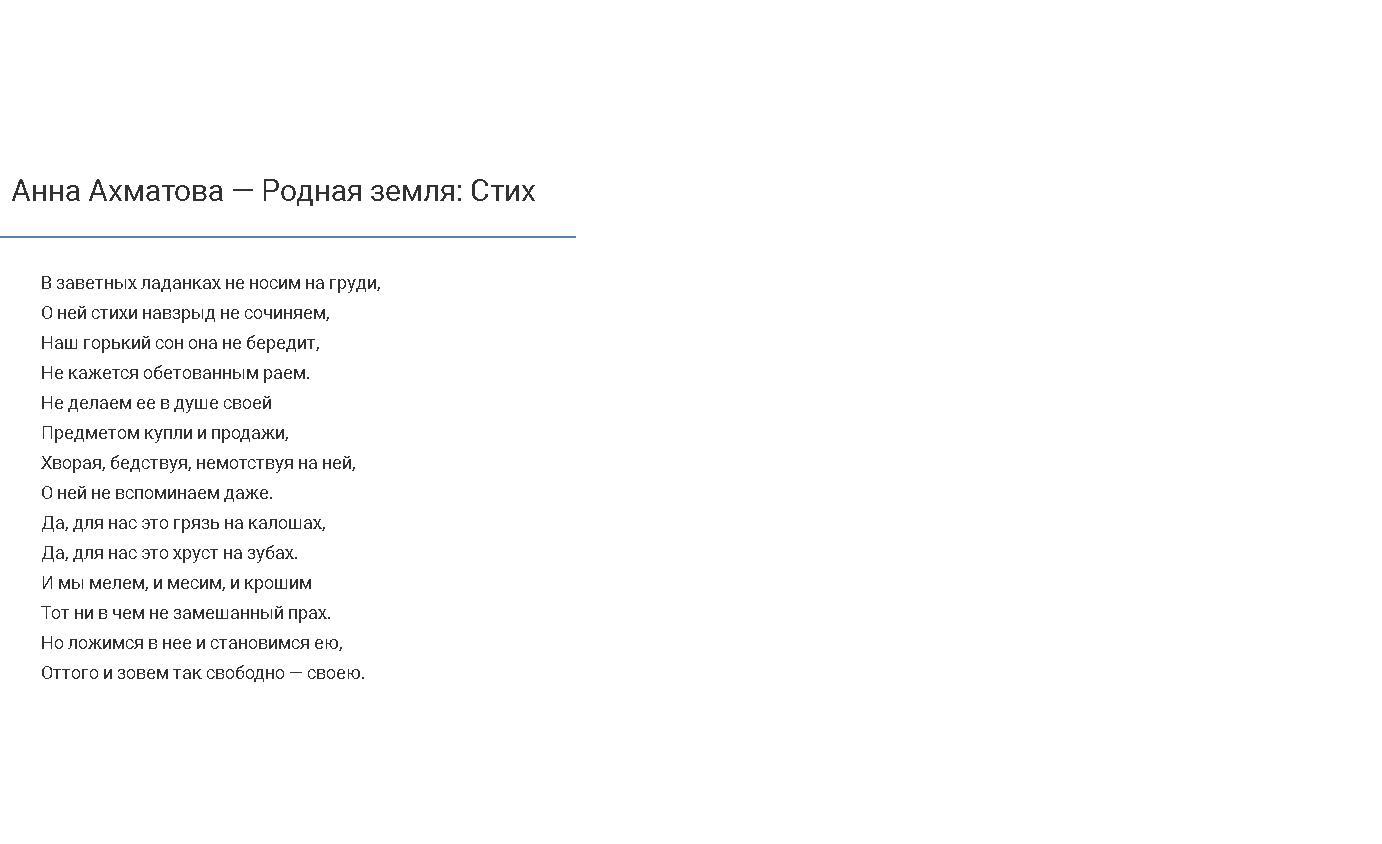 Анна Ахматова — Родная земля: Стих

В заветных ладанках не носим на груди,
О ней стихи навзрыд не сочиняем,
Наш горький сон она не бередит,
Не кажется обетованным раем.
Не делаем ее в душе своей
Предметом купли и продажи,
Хворая, бедствуя, немотствуя на ней,
О ней не вспоминаем даже.
Да, для нас это грязь на калошах,
Да, для нас это хруст на зубах.
И мы мелем, и месим, и крошим
Тот ни в чем не замешанный прах.
Но ложимся в нее и становимся ею,
Оттого и зовем так свободно — своею.